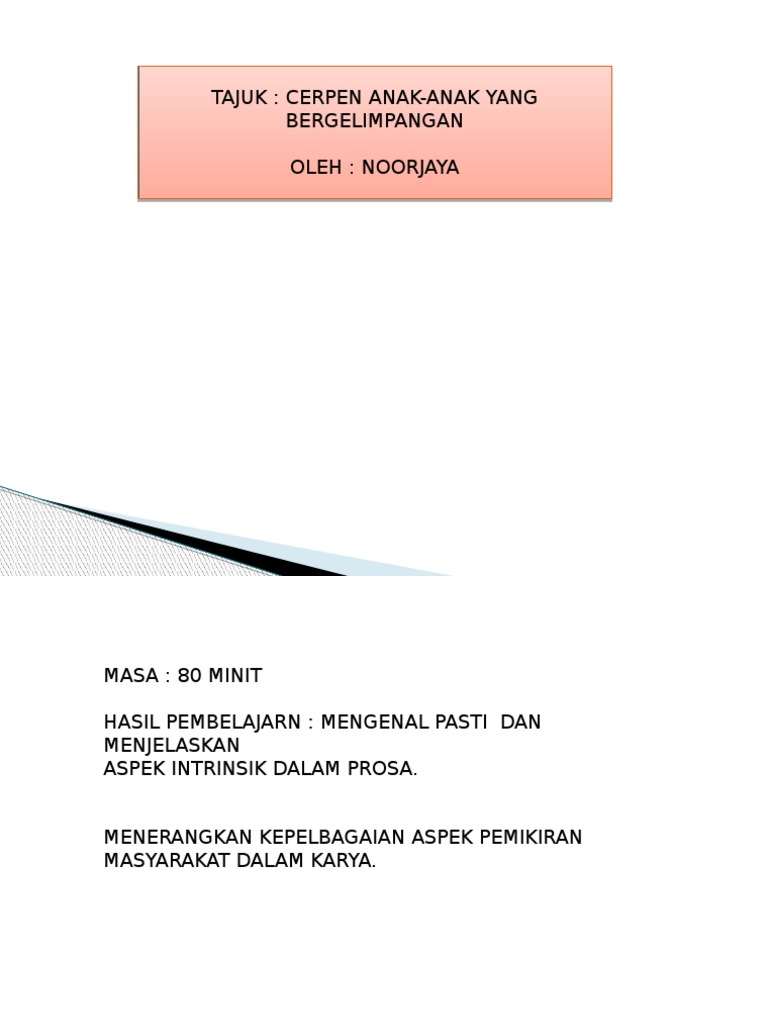 TAJUK : CERPEN ANAK-ANAK YANG BERGELIMPANGAN

OLEH : NOORJAYA

MASA : 80 MINIT

HASIL PEMBELAJARN : MENGENAL PASTI DAN MENJELASKAN
ASPEK INTRINSIK DALAM PROSA.

MENERANGKAN KEPELBAGAIAN ASPEK PEMIKIRAN MASYARAKAT DALAM KARYA.